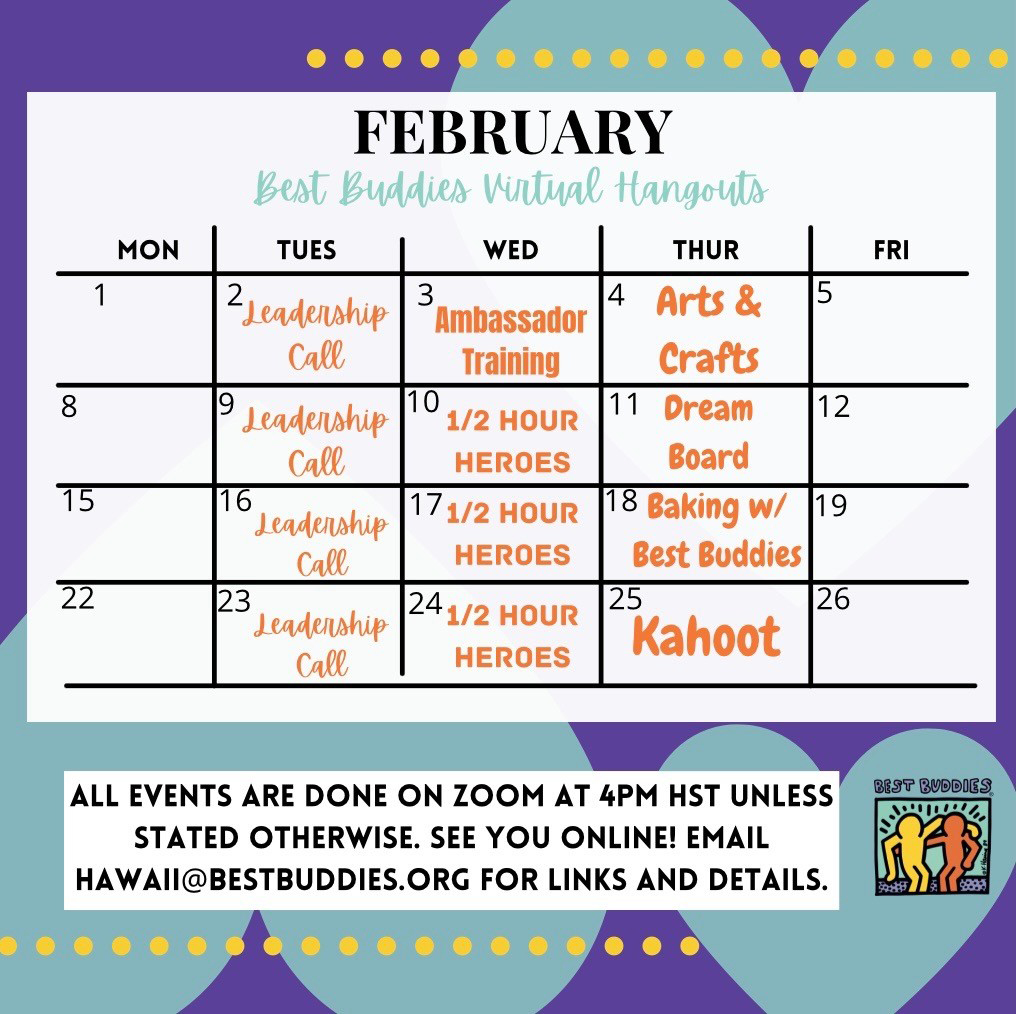 FEBRUARY
Best Buddies Virtual Hangouts

| MON | TUES | WED | THUR | FRI |
|---|---|---|---|---|
| 1 | 2 Leadership Call | 3 Ambassador Training | 4 Arts & Crafts | 5 |
| 8 | 9 Leadership Call | 10 1/2 HOUR HEROES | 11 Dream Board | 12 |
| 15 | 16 Leadership Call | 17 1/2 HOUR HEROES | 18 Baking w/ Best Buddies | 19 |
| 22 | 23 Leadership Call | 24 1/2 HOUR HEROES | 25 Kahoot | 26 |

ALL EVENTS ARE DONE ON ZOOM AT 4PM HST UNLESS STATED OTHERWISE. SEE YOU ONLINE! EMAIL HAWAII@BESTBUDDIES.ORG FOR LINKS AND DETAILS.

BEST BUDDIES